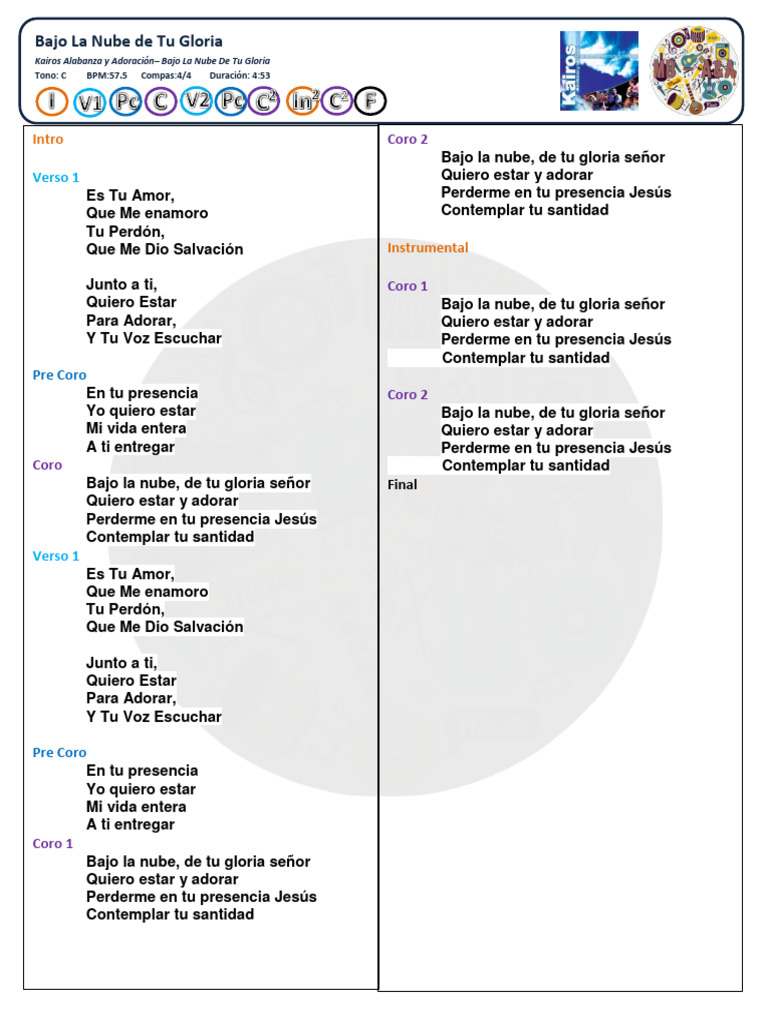 Bajo La Nube de Tu Gloria

Kairos Alabanza y Adoración– Bajo La Nube De Tu Gloria

Tono: C BPM:57.5 Compas:4/4 Duración: 4:53

I V1 Pc C V2 Pc $C^2$ $In^2$ $C^2$ F

Kairos

Intro

Verso 1
Es Tu Amor,
Que Me enamoro
Tu Perdón,
Que Me Dio Salvación

Junto a ti,
Quiero Estar
Para Adorar,
Y Tu Voz Escuchar

Pre Coro
En tu presencia
Yo quiero estar
Mi vida entera
A ti entregar

Coro
Bajo la nube, de tu gloria señor
Quiero estar y adorar
Perderme en tu presencia Jesús
Contemplar tu santidad

Verso 1
Es Tu Amor,
Que Me enamoro
Tu Perdón,
Que Me Dio Salvación

Junto a ti,
Quiero Estar
Para Adorar,
Y Tu Voz Escuchar

Pre Coro
En tu presencia
Yo quiero estar
Mi vida entera
A ti entregar

Coro 1
Bajo la nube, de tu gloria señor
Quiero estar y adorar
Perderme en tu presencia Jesús
Contemplar tu santidad

Coro 2
Bajo la nube, de tu gloria señor
Quiero estar y adorar
Perderme en tu presencia Jesús
Contemplar tu santidad

Instrumental

Coro 1
Bajo la nube, de tu gloria señor
Quiero estar y adorar
Perderme en tu presencia Jesús
Contemplar tu santidad

Coro 2
Bajo la nube, de tu gloria señor
Quiero estar y adorar
Perderme en tu presencia Jesús
Contemplar tu santidad

Final